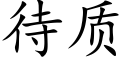 待质